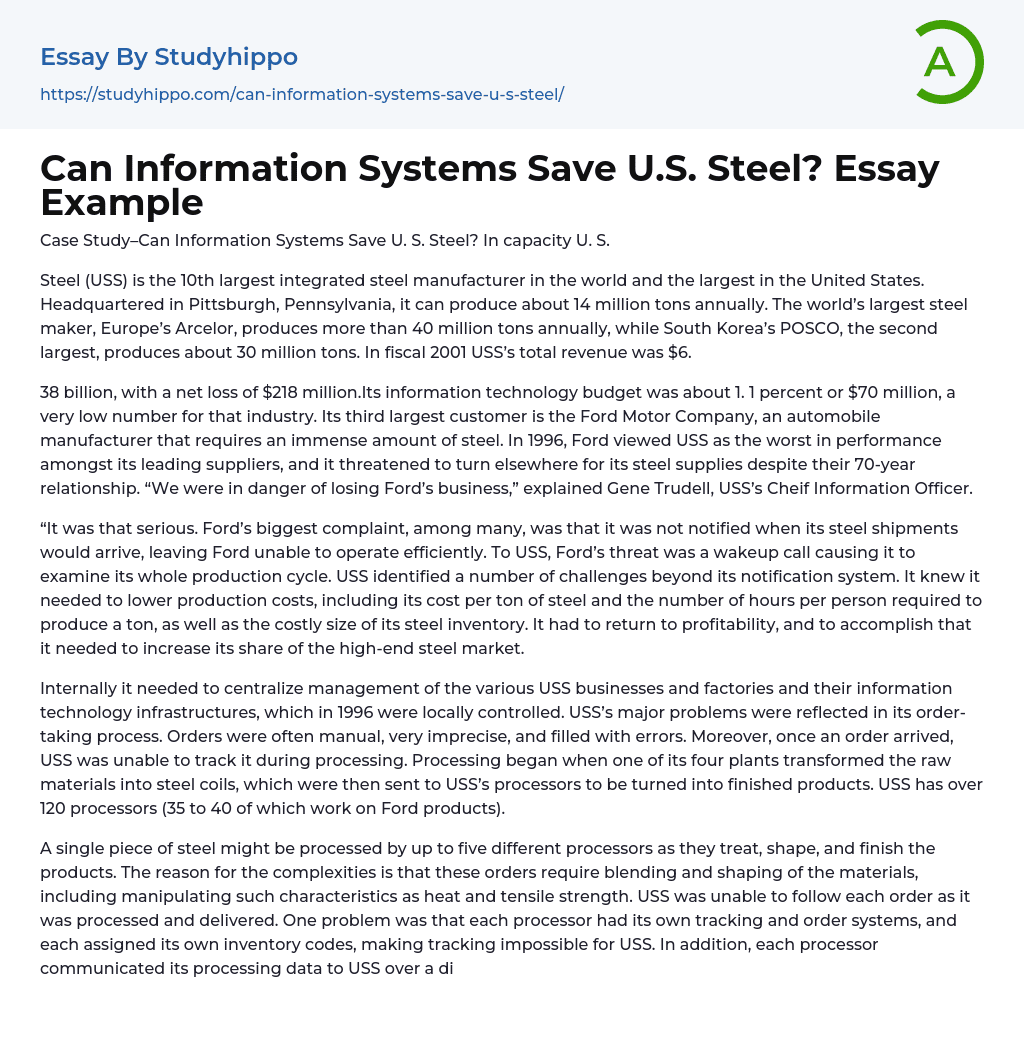 Essay By Studyhippo
https://studyhippo.com/can-information-systems-save-u-s-steel/

A

Can Information Systems Save U.S. Steel? Essay Example

Case Study–Can Information Systems Save U. S. Steel? In capacity U. S.

Steel (USS) is the 10th largest integrated steel manufacturer in the world and the largest in the United States. Headquartered in Pittsburgh, Pennsylvania, it can produce about 14 million tons annually. The world's largest steel maker, Europe's Arcelor, produces more than 40 million tons annually, while South Korea's POSCO, the second largest, produces about 30 million tons. In fiscal 2001 USS's total revenue was $6.

38 billion, with a net loss of $218 million.Its information technology budget was about 1. 1 percent or $70 million, a very low number for that industry. Its third largest customer is the Ford Motor Company, an automobile manufacturer that requires an immense amount of steel. In 1996, Ford viewed USS as the worst in performance amongst its leading suppliers, and it threatened to turn elsewhere for its steel supplies despite their 70-year relationship. "We were in danger of losing Ford's business," explained Gene Trudell, USS's Cheif Information Officer.

"It was that serious. Ford's biggest complaint, among many, was that it was not notified when its steel shipments would arrive, leaving Ford unable to operate efficiently. To USS, Ford's threat was a wakeup call causing it to examine its whole production cycle. USS identified a number of challenges beyond its notification system. It knew it needed to lower production costs, including its cost per ton of steel and the number of hours per person required to produce a ton, as well as the costly size of its steel inventory. It had to return to profitability, and to accomplish that it needed to increase its share of the high-end steel market.

Internally it needed to centralize management of the various USS businesses and factories and their information technology infrastructures, which in 1996 were locally controlled. USS's major problems were reflected in its order-taking process. Orders were often manual, very imprecise, and filled with errors. Moreover, once an order arrived, USS was unable to track it during processing. Processing began when one of its four plants transformed the raw materials into steel coils, which were then sent to USS's processors to be turned into finished products. USS has over 120 processors (35 to 40 of which work on Ford products).

A single piece of steel might be processed by up to five different processors as they treat, shape, and finish the products. The reason for the complexities is that these orders require blending and shaping of the materials, including manipulating such characteristics as heat and tensile strength. USS was unable to follow each order as it was processed and delivered. One problem was that each processor had its own tracking and order systems, and each assigned its own inventory codes, making tracking impossible for USS. In addition, each processor communicated its processing data to USS over a di